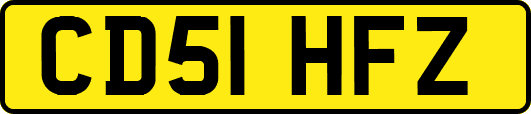 CD51 HFZ